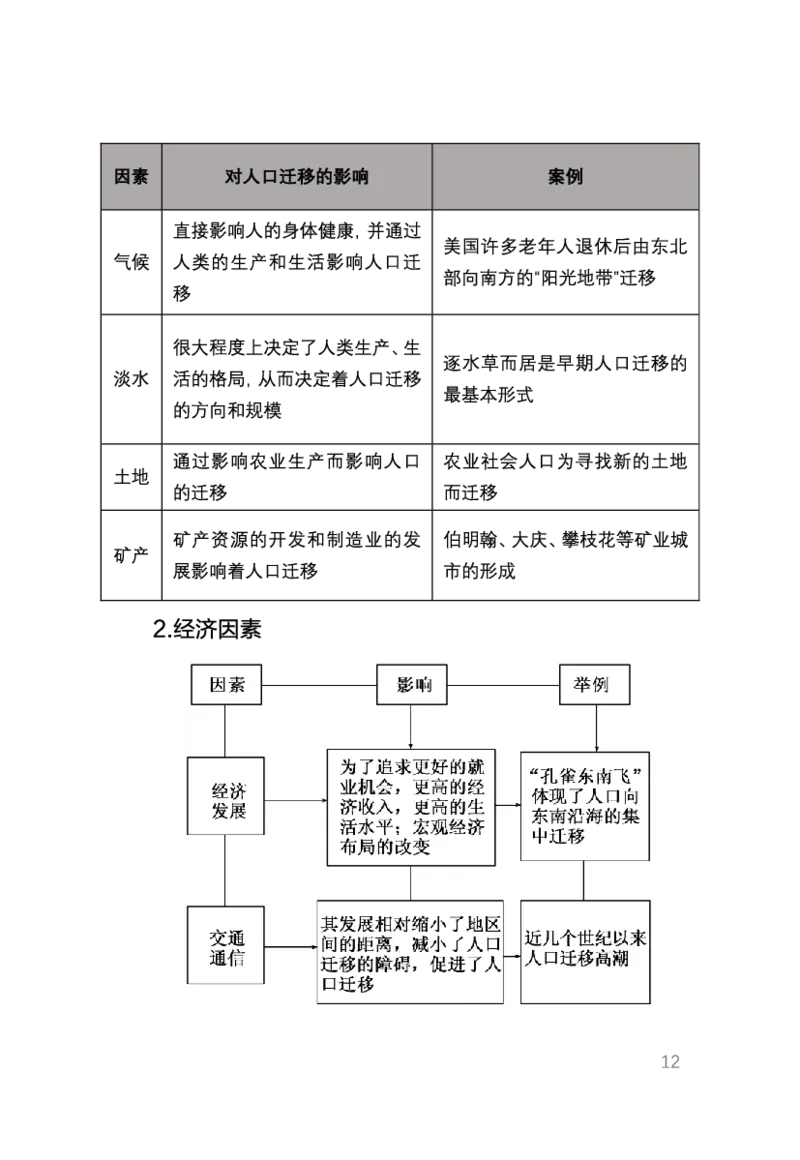 | 因素 | 对人口迁移的影响 | 案例 |
|---|---|---|
| 气候 | 直接影响人的身体健康，并通过人类的生产和生活影响人口迁移 | 美国许多老年人退休后由东北部向南方的“阳光地带”迁移 |
| 淡水 | 很大程度上决定了人类生产、生活的格局，从而决定着人口迁移的方向和规模 | 逐水草而居是早期人口迁移的最基本形式 |
| 土地 | 通过影响农业生产而影响人口的迁移 | 农业社会人口为寻找新的土地而迁移 |
| 矿产 | 矿产资源的开发和制造业的发展影响着人口迁移 | 伯明翰、大庆、攀枝花等矿业城市的形成 |

2.经济因素

因素

影响

举例

经济发展

为了追求更好的就业机会，更高的经济收入，更高的生活水平；宏观经济布局的改变

“孔雀东南飞”体现了人口向东南沿海的集中迁移

交通通信

其发展相对缩小了地区间的距离，减小了人口迁移的障碍，促进了人口迁移

近几个世纪以来人口迁移高潮

12